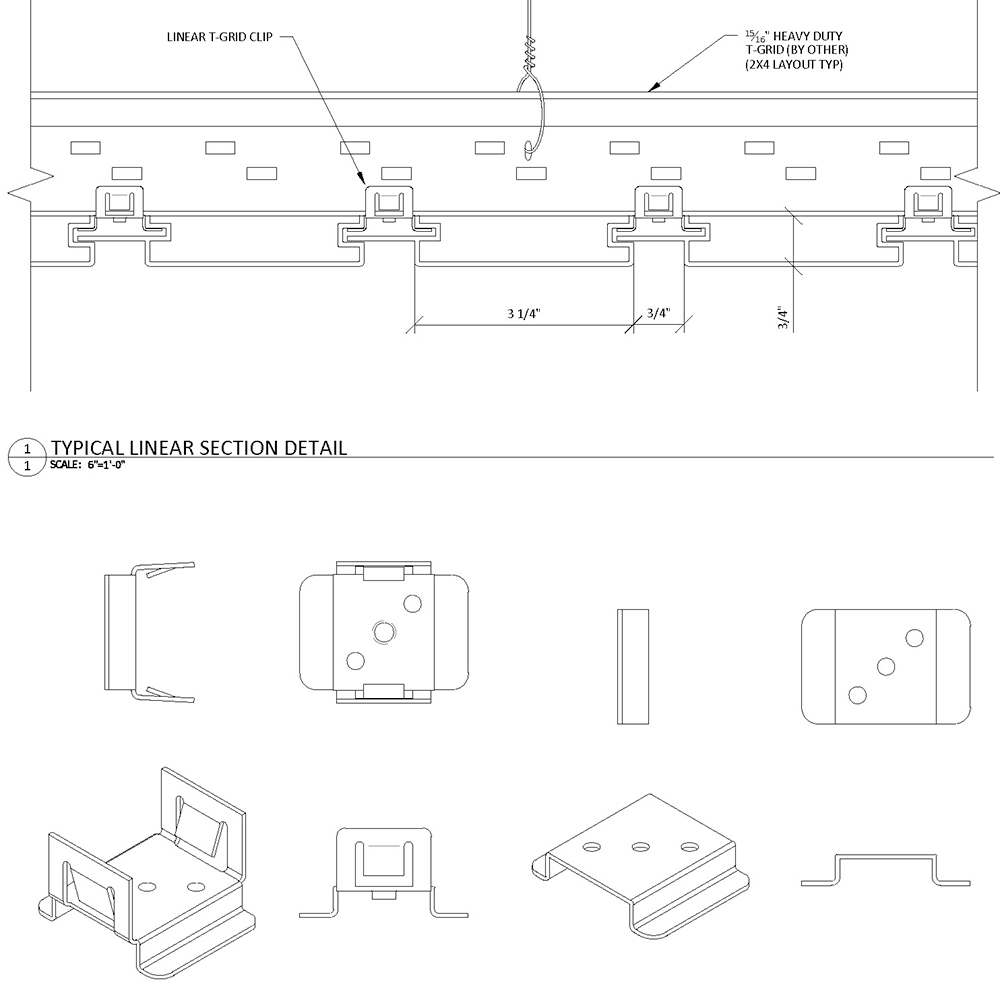 LINEAR T-GRID CLIP

$\frac{15}{16}$" HEAVY DUTY T-GRID (BY OTHER) (2X4 LAYOUT TYP)

3 1/4"

3/4"

3/4"

1
1
TYPICAL LINEAR SECTION DETAIL
SCALE: 6"=1'-0"